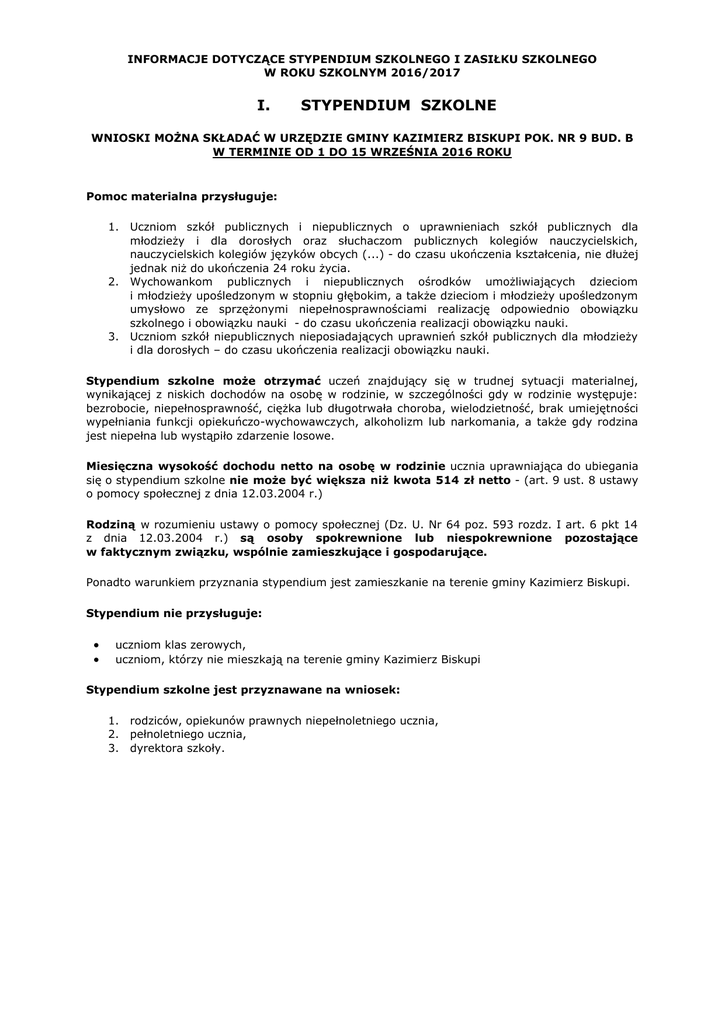 INFORMACJE DOTYCZĄCE STYPENDIUM SZKOLNEGO I ZASIŁKU SZKOLNEGO W ROKU SZKOLNYM 2016/2017

I. STYPENDIUM SZKOLNE

WNIOSKI MOŻNA SKŁADAĆ W URZĘDZIE GMINY KAZIMIERZ BISKUPI POK. NR 9 BUD. B W TERMINIE OD 1 DO 15 WRZEŚNIA 2016 ROKU

Pomoc materialna przysługuje:

1. Uczniom szkół publicznych i niepublicznych o uprawnieniach szkół publicznych dla młodzieży i dla dorosłych oraz słuchaczom publicznych kolegiów nauczycielskich, nauczycielskich kolegiów języków obcych (...) - do czasu ukończenia kształcenia, nie dłużej jednak niż do ukończenia 24 roku życia.
2. Wychowankom publicznych i niepublicznych ośrodków umożliwiających dzieciom i młodzieży upośledzonym w stopniu głębokim, a także dzieciom i młodzieży upośledzonym umysłowo ze sprzężonymi niepełnosprawnościami realizację odpowiednio obowiązku szkolnego i obowiązku nauki - do czasu ukończenia realizacji obowiązku nauki.
3. Uczniom szkół niepublicznych nieposiadających uprawnień szkół publicznych dla młodzieży i dla dorosłych – do czasu ukończenia realizacji obowiązku nauki.

Stypendium szkolne może otrzymać uczeń znajdujący się w trudnej sytuacji materialnej, wynikającej z niskich dochodów na osobę w rodzinie, w szczególności gdy w rodzinie występuje: bezrobocie, niepełnosprawność, ciężka lub długotrwała choroba, wielodzietność, brak umiejętności wypełniania funkcji opiekuńczo-wychowawczych, alkoholizm lub narkomania, a także gdy rodzina jest niepełna lub wystąpiło zdarzenie losowe.

Miesięczna wysokość dochodu netto na osobę w rodzinie ucznia uprawniająca do ubiegania się o stypendium szkolne nie może być większa niż kwota 514 zł netto - (art. 9 ust. 8 ustawy o pomocy społecznej z dnia 12.03.2004 r.)

Rodziną w rozumieniu ustawy o pomocy społecznej (Dz. U. Nr 64 poz. 593 rozdz. I art. 6 pkt 14 z dnia 12.03.2004 r.) są osoby spokrewnione lub niespokrewnione pozostające w faktycznym związku, wspólnie zamieszkujące i gospodarujące.

Ponadto warunkiem przyznania stypendium jest zamieszkanie na terenie gminy Kazimierz Biskupi.

Stypendium nie przysługuje:

• uczniom klas zerowych,
• uczniom, którzy nie mieszkają na terenie gminy Kazimierz Biskupi

Stypendium szkolne jest przyznawane na wniosek:

1. rodziców, opiekunów prawnych niepełnoletniego ucznia,
2. pełnoletniego ucznia,
3. dyrektora szkoły.